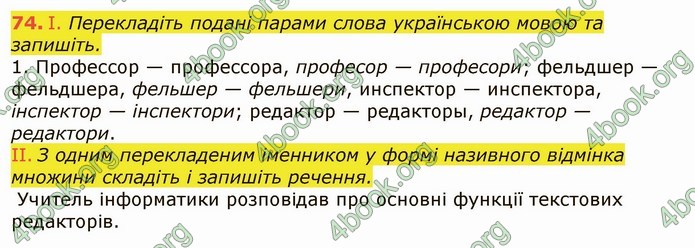 74. I. Перекладіть подані парами слова українською мовою та запишіть.

1. Профессор — профессора, професор — професори; фельдшер — фельдшера, фельшер — фельшери, инспектор — инспектора, інспектор — інспектори; редактор — редакторы, редактор — редактори.

II. З одним перекладеним іменником у формі називного відмінка множини складіть і запишіть речення.

Учитель інформатики розповідав про основні функції текстових редакторів.

4book.org